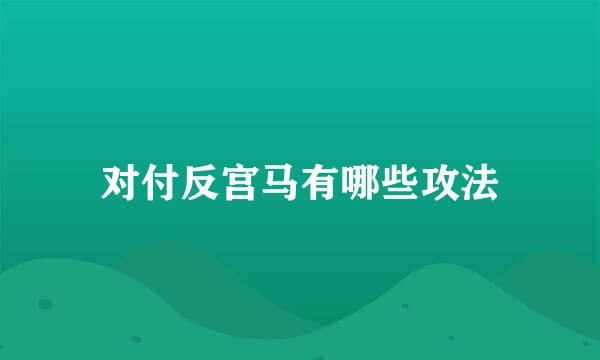 对付反宫马有哪些攻法